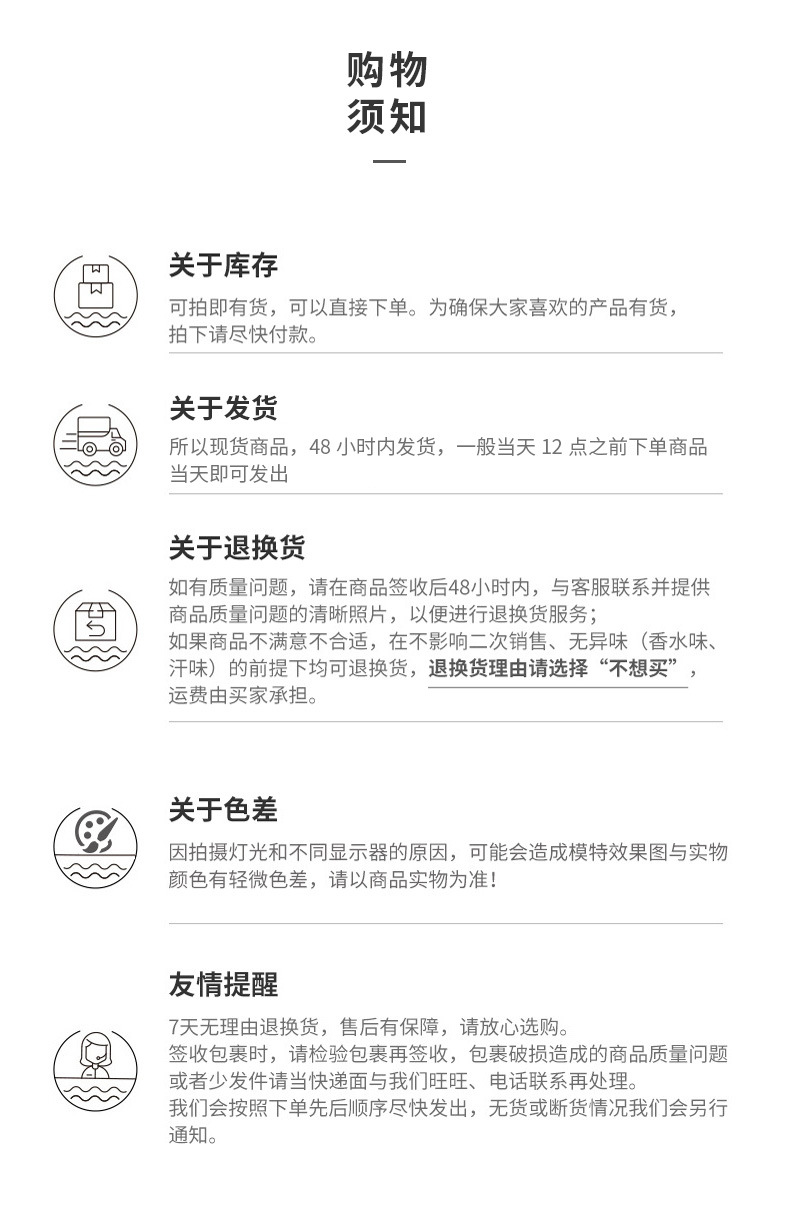 购物
须知

关于库存

可拍即有货，可以直接下单。为确保大家喜欢的产品有货，拍下请尽快付款。

关于发货

所以现货商品，48小时内发货，一般当天12点之前下单商品当天即可发出

关于退换货

如有质量问题，请在商品签收后48小时内，与客服联系并提供商品质量问题的清晰照片，以便进行退换货服务；
如果商品不满意不合适，在不影响二次销售、无异味（香水味、汗味）的前提下均可退换货，退换货理由请选择“不想买”，运费由买家承担。

关于色差

因拍摄灯光和不同显示器的原因，可能会造成模特效果图与实物颜色有轻微色差，请以商品实物为准！

友情提醒

7天无理由退换货，售后有保障，请放心选购。
签收包裹时，请检验包裹再签收，包裹破损造成的商品质量问题或者少发件请当快递面与我们旺旺、电话联系再处理。
我们会按照下单先后顺序尽快发出，无货或断货情况我们会另行通知。